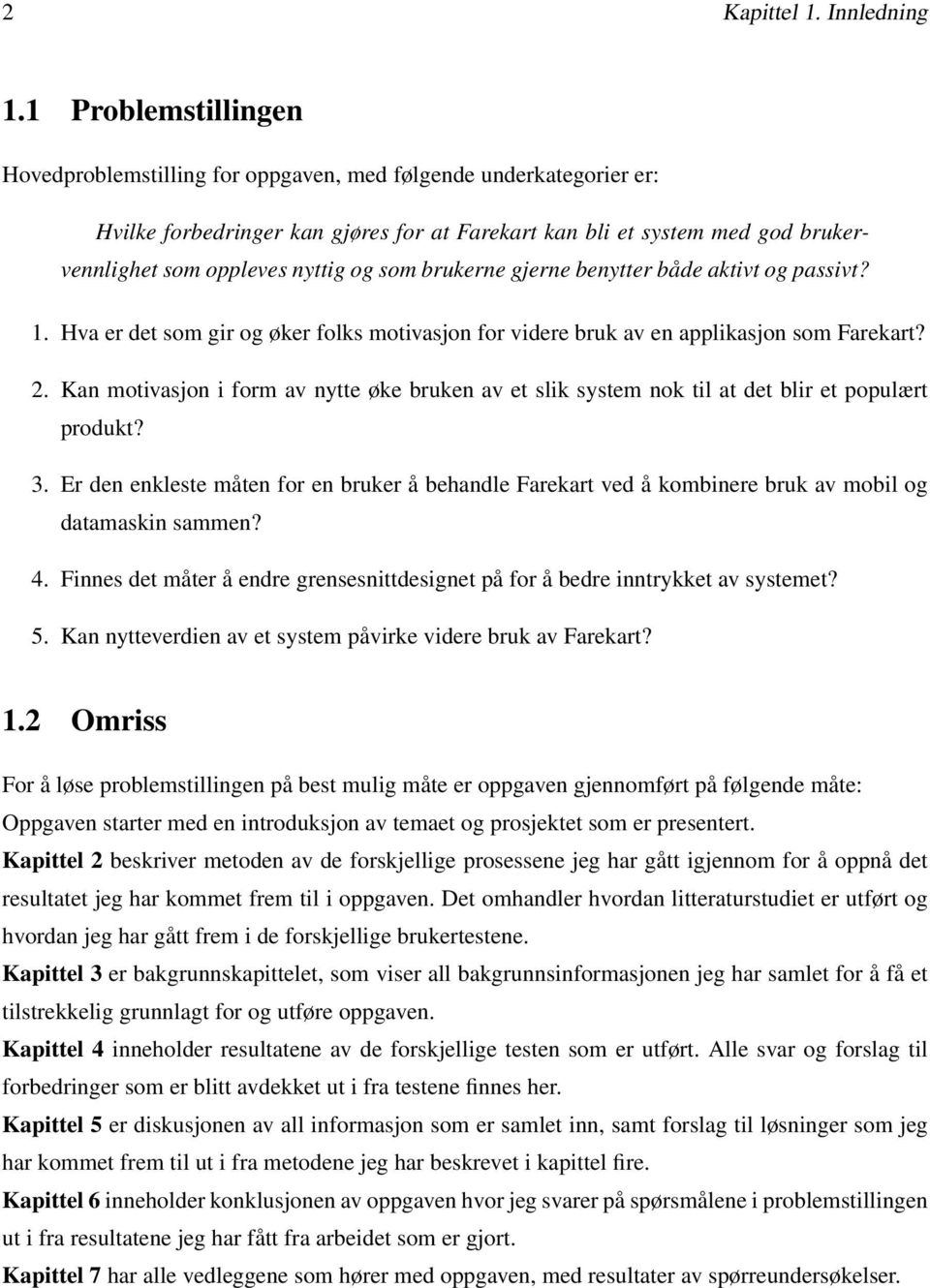 2 Kapittel 1. Innledning

1.1 Problemstillingen

Hovedproblemstilling for oppgaven, med følgende underkategorier er:

Hvilke forbedringer kan gjøres for at Farekart kan bli et system med god brukervennlighet som oppleves nyttig og som brukerne gjerne benytter både aktivt og passivt?

1. Hva er det som gir og øker folks motivasjon for videre bruk av en applikasjon som Farekart?

2. Kan motivasjon i form av nytte øke bruken av et slik system nok til at det blir et populært produkt?

3. Er den enkleste måten for en bruker å behandle Farekart ved å kombinere bruk av mobil og datamaskin sammen?

4. Finnes det måter å endre grensesnittdesignet på for å bedre inntrykket av systemet?

5. Kan nytteverdien av et system påvirke videre bruk av Farekart?

1.2 Omriss

For å løse problemstillingen på best mulig måte er oppgaven gjennomført på følgende måte:
Oppgaven starter med en introduksjon av temaet og prosjektet som er presentert.
Kapittel 2 beskriver metoden av de forskjellige prosessene jeg har gått igjennom for å oppnå det resultatet jeg har kommet frem til i oppgaven. Det omhandler hvordan litteraturstudiet er utført og hvordan jeg har gått frem i de forskjellige brukertestene.
Kapittel 3 er bakgrunnskapittelet, som viser all bakgrunnsinformasjonen jeg har samlet for å få et tilstrekkelig grunnlagt for og utføre oppgaven.
Kapittel 4 inneholder resultatene av de forskjellige testen som er utført. Alle svar og forslag til forbedringer som er blitt avdekket ut i fra testene finnes her.
Kapittel 5 er diskusjonen av all informasjon som er samlet inn, samt forslag til løsninger som jeg har kommet frem til ut i fra metodene jeg har beskrevet i kapittel fire.
Kapittel 6 inneholder konklusjonen av oppgaven hvor jeg svarer på spørsmålene i problemstillingen ut i fra resultatene jeg har fått fra arbeidet som er gjort.
Kapittel 7 har alle vedleggene som hører med oppgaven, med resultater av spørreundersøkelser.